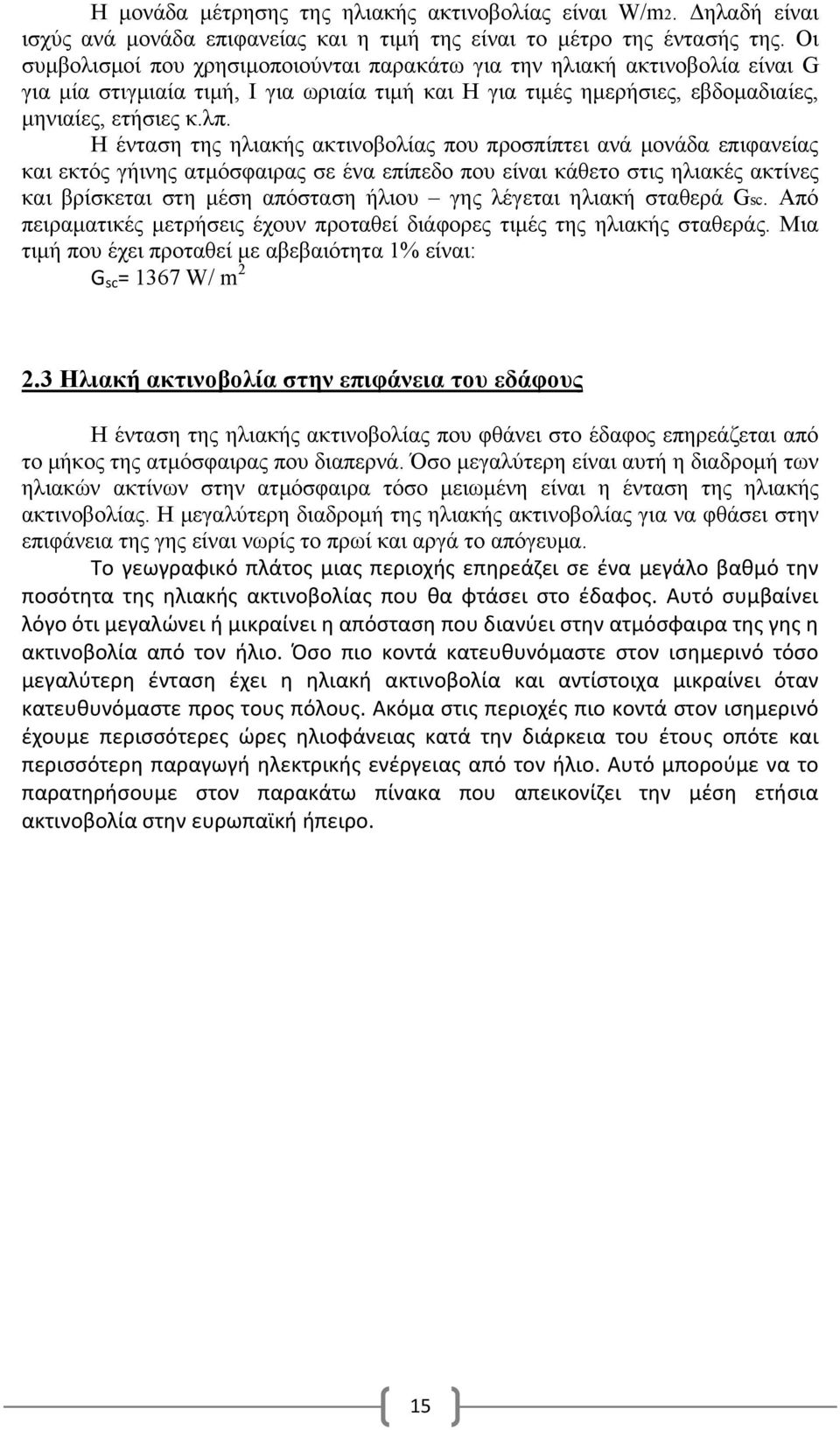 Η μονάδα μέτρησης της ηλιακής ακτινοβολίας είναι W/m2. Δηλαδή είναι ισχύς ανά μονάδα επιφανείας και η τιμή της είναι το μέτρο της έντασής της. Οι συμβολισμοί που χρησιμοποιούνται παρακάτω για την ηλιακή ακτινοβολία είναι G για μία στιγμιαία τιμή, I για ωριαία τιμή και H για τιμές ημερήσιες, εβδομαδιαίες, μηνιαίες, ετήσιες κ.λπ.

Η ένταση της ηλιακής ακτινοβολίας που προσπίπτει ανά μονάδα επιφανείας και εκτός γήινης ατμόσφαιρας σε ένα επίπεδο που είναι κάθετο στις ηλιακές ακτίνες και βρίσκεται στη μέση απόσταση ήλιου – γης λέγεται ηλιακή σταθερά Gsc. Από πειραματικές μετρήσεις έχουν προταθεί διάφορες τιμές της ηλιακής σταθεράς. Μια τιμή που έχει προταθεί με αβεβαιότητα 1% είναι:

$G_{sc}$= 1367 W/ $m^2$

2.3 Ηλιακή ακτινοβολία στην επιφάνεια του εδάφους

Η ένταση της ηλιακής ακτινοβολίας που φθάνει στο έδαφος επηρεάζεται από το μήκος της ατμόσφαιρας που διαπερνά. Όσο μεγαλύτερη είναι αυτή η διαδρομή των ηλιακών ακτίνων στην ατμόσφαιρα τόσο μειωμένη είναι η ένταση της ηλιακής ακτινοβολίας. Η μεγαλύτερη διαδρομή της ηλιακής ακτινοβολίας για να φθάσει στην επιφάνεια της γης είναι νωρίς το πρωί και αργά το απόγευμα.

Το γεωγραφικό πλάτος μιας περιοχής επηρεάζει σε ένα μεγάλο βαθμό την ποσότητα της ηλιακής ακτινοβολίας που θα φτάσει στο έδαφος. Αυτό συμβαίνει λόγο ότι μεγαλώνει ή μικραίνει η απόσταση που διανύει στην ατμόσφαιρα της γης η ακτινοβολία από τον ήλιο. Όσο πιο κοντά κατευθυνόμαστε στον ισημερινό τόσο μεγαλύτερη ένταση έχει η ηλιακή ακτινοβολία και αντίστοιχα μικραίνει όταν κατευθυνόμαστε προς τους πόλους. Ακόμα στις περιοχές πιο κοντά στον ισημερινό έχουμε περισσότερες ώρες ηλιοφάνειας κατά την διάρκεια του έτους οπότε και περισσότερη παραγωγή ηλεκτρικής ενέργειας από τον ήλιο. Αυτό μπορούμε να το παρατηρήσουμε στον παρακάτω πίνακα που απεικονίζει την μέση ετήσια ακτινοβολία στην ευρωπαϊκή ήπειρο.

15